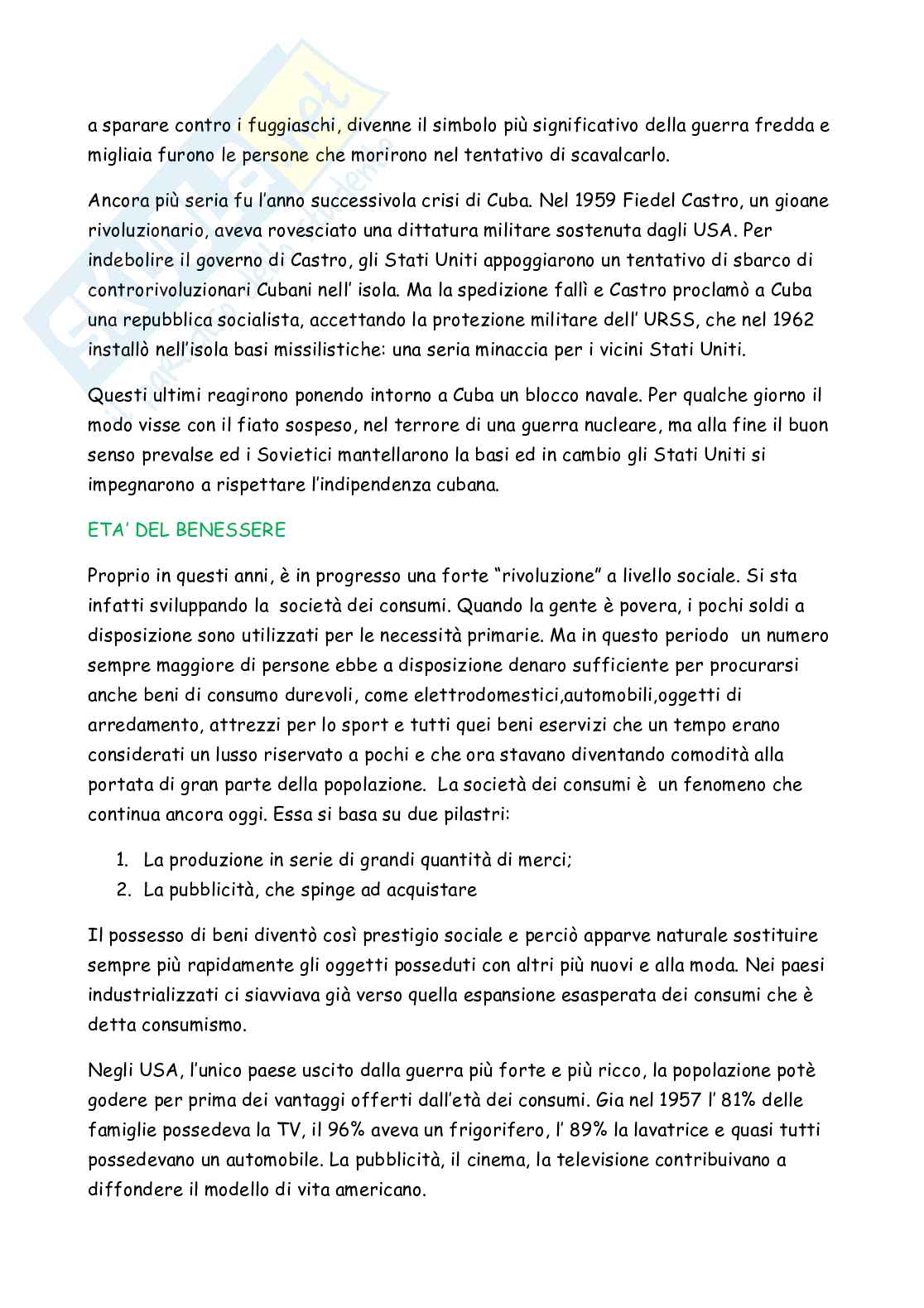 a sparare contro i fuggiaschi, divenne il simbolo più significativo della guerra fredda e migliaia furono le persone che morirono nel tentativo di scavalcarlo.

Ancora più seria fu l'anno successivola crisi di Cuba. Nel 1959 Fiedel Castro, un gioane rivoluzionario, aveva rovesciato una dittatura militare sostenuta dagli USA. Per indebolire il governo di Castro, gli Stati Uniti appoggiarono un tentativo di sbarco di controrivoluzionari Cubani nell' isola. Ma la spedizione fallì e Castro proclamò a Cuba una repubblica socialista, accettando la protezione militare dell' URSS, che nel 1962 installò nell'isola basi missilistiche: una seria minaccia per i vicini Stati Uniti.

Questi ultimi reagirono ponendo intorno a Cuba un blocco navale. Per qualche giorno il modo visse con il fiato sospeso, nel terrore di una guerra nucleare, ma alla fine il buon senso prevalse ed i Sovietici mantellarono la basi ed in cambio gli Stati Uniti si impegnarono a rispettare l'indipendenza cubana.

ETA' DEL BENESSERE

Proprio in questi anni, è in progresso una forte "rivoluzione" a livello sociale. Si sta infatti sviluppando la società dei consumi. Quando la gente è povera, i pochi soldi a disposizione sono utilizzati per le necessità primarie. Ma in questo periodo un numero sempre maggiore di persone ebbe a disposizione denaro sufficiente per procurarsi anche beni di consumo durevoli, come elettrodomestici,automobili,oggetti di arredamento, attrezzi per lo sport e tutti quei beni eservizi che un tempo erano considerati un lusso riservato a pochi e che ora stavano diventando comodità alla portata di gran parte della popolazione. La società dei consumi è un fenomeno che continua ancora oggi. Essa si basa su due pilastri:

1. La produzione in serie di grandi quantità di merci;
2. La pubblicità, che spinge ad acquistare

Il possesso di beni diventò così prestigio sociale e perciò apparve naturale sostituire sempre più rapidamente gli oggetti posseduti con altri più nuovi e alla moda. Nei paesi industrializzati ci siavviava già verso quella espansione esasperata dei consumi che è detta consumismo.

Negli USA, l'unico paese uscito dalla guerra più forte e più ricco, la popolazione potè godere per prima dei vantaggi offerti dall'età dei consumi. Gia nel 1957 l' 81% delle famiglie possedeva la TV, il 96% aveva un frigorifero, l' 89% la lavatrice e quasi tutti possedevano un automobile. La pubblicità, il cinema, la televisione contribuivano a diffondere il modello di vita americano.